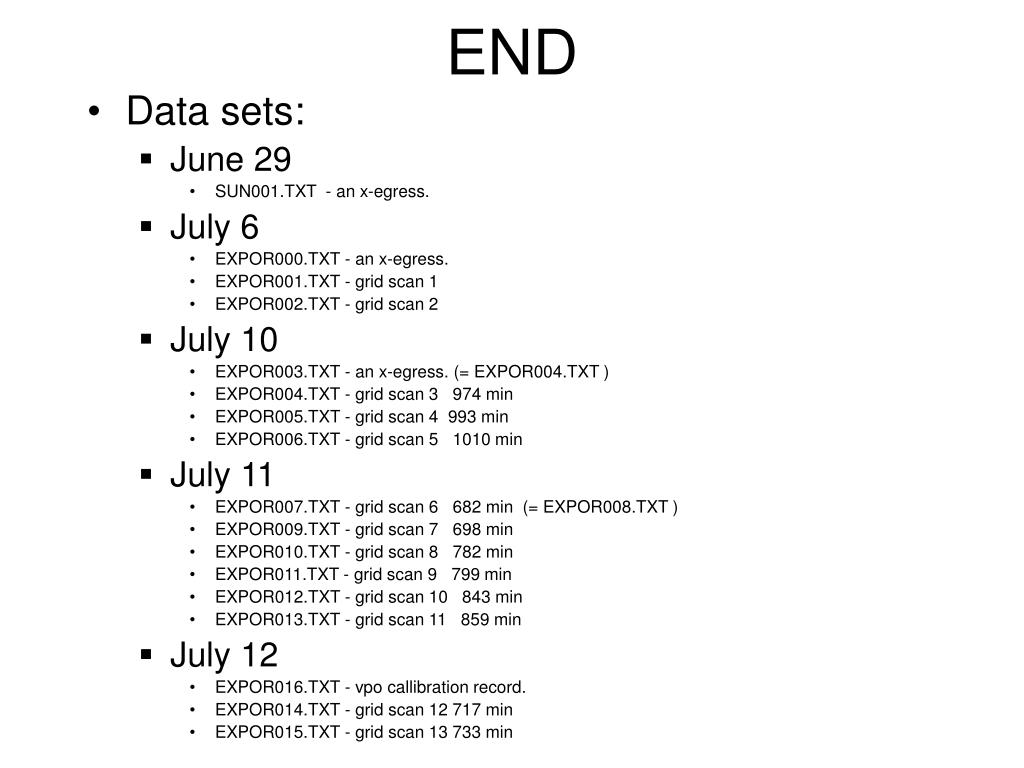 END

• Data sets:
 ▪ June 29
  • SUN001.TXT - an x-egress.
 ▪ July 6
  • EXPOR000.TXT - an x-egress.
  • EXPOR001.TXT - grid scan 1
  • EXPOR002.TXT - grid scan 2
 ▪ July 10
  • EXPOR003.TXT - an x-egress. (= EXPOR004.TXT )
  • EXPOR004.TXT - grid scan 3 974 min
  • EXPOR005.TXT - grid scan 4 993 min
  • EXPOR006.TXT - grid scan 5 1010 min
 ▪ July 11
  • EXPOR007.TXT - grid scan 6 682 min (= EXPOR008.TXT )
  • EXPOR009.TXT - grid scan 7 698 min
  • EXPOR010.TXT - grid scan 8 782 min
  • EXPOR011.TXT - grid scan 9 799 min
  • EXPOR012.TXT - grid scan 10 843 min
  • EXPOR013.TXT - grid scan 11 859 min
 ▪ July 12
  • EXPOR016.TXT - vpo callibration record.
  • EXPOR014.TXT - grid scan 12 717 min
  • EXPOR015.TXT - grid scan 13 733 min